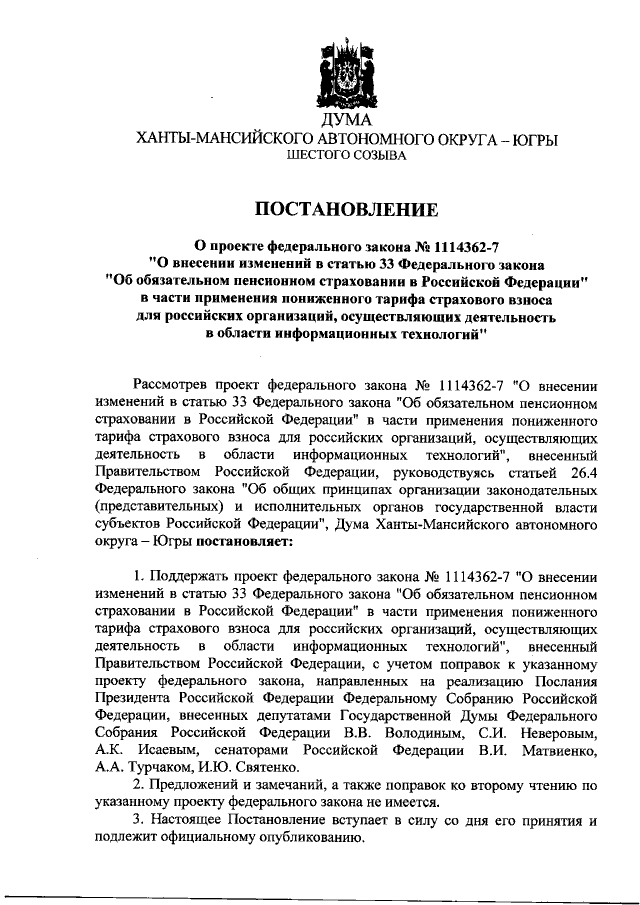 ДУМА
ХАНТЫ-МАНСИЙСКОГО АВТОНОМНОГО ОКРУГА – ЮГРЫ
ШЕСТОГО СОЗЫВА

ПОСТАНОВЛЕНИЕ

О проекте федерального закона № 1114362-7
"О внесении изменений в статью 33 Федерального закона
"Об обязательном пенсионном страховании в Российской Федерации"
в части применения пониженного тарифа страхового взноса
для российских организаций, осуществляющих деятельность
в области информационных технологий"

Рассмотрев проект федерального закона № 1114362-7 "О внесении изменений в статью 33 Федерального закона "Об обязательном пенсионном страховании в Российской Федерации" в части применения пониженного тарифа страхового взноса для российских организаций, осуществляющих деятельность в области информационных технологий", внесенный Правительством Российской Федерации, руководствуясь статьей 26.4 Федерального закона "Об общих принципах организации законодательных (представительных) и исполнительных органов государственной власти субъектов Российской Федерации", Дума Ханты-Мансийского автономного округа – Югры постановляет:

1. Поддержать проект федерального закона № 1114362-7 "О внесении изменений в статью 33 Федерального закона "Об обязательном пенсионном страховании в Российской Федерации" в части применения пониженного тарифа страхового взноса для российских организаций, осуществляющих деятельность в области информационных технологий", внесенный Правительством Российской Федерации, с учетом поправок к указанному проекту федерального закона, направленных на реализацию Послания Президента Российской Федерации Федеральному Собранию Российской Федерации, внесенных депутатами Государственной Думы Федерального Собрания Российской Федерации В.В. Володиным, С.И. Неверовым, А.К. Исаевым, сенаторами Российской Федерации В.И. Матвиенко, А.А. Турчаком, И.Ю. Святенко.

2. Предложений и замечаний, а также поправок ко второму чтению по указанному проекту федерального закона не имеется.

3. Настоящее Постановление вступает в силу со дня его принятия и подлежит официальному опубликованию.